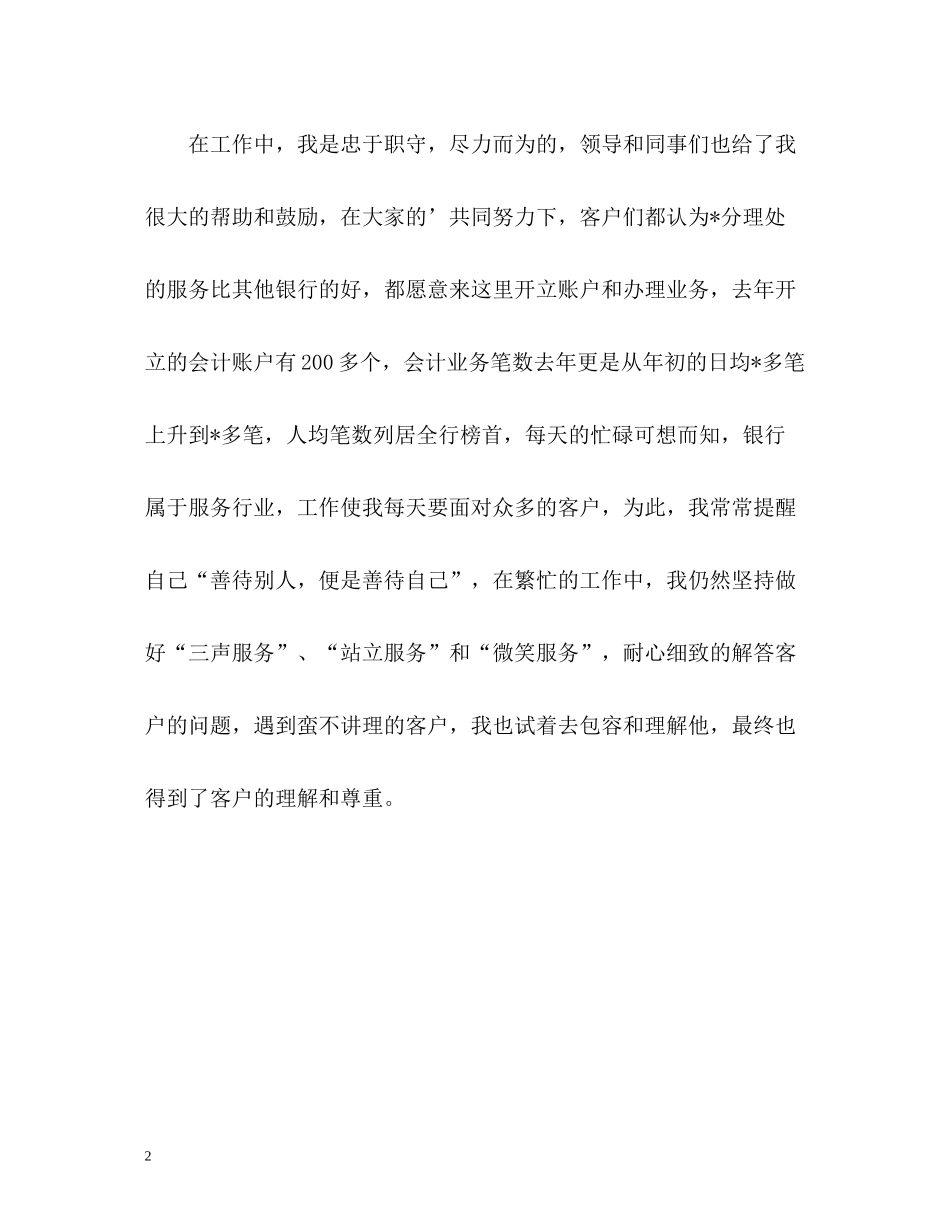 在工作中，我是忠于职守，尽力而为的，领导和同事们也给了我很大的帮助和鼓励，在大家的’共同努力下，客户们都认为*分理处的服务比其他银行的好，都愿意来这里开立账户和办理业务，去年开立的会计账户有200多个，会计业务笔数去年更是从年初的日均*多笔上升到*多笔，人均笔数列居全行榜首，每天的忙碌可想而知，银行属于服务行业，工作使我每天要面对众多的客户，为此，我常常提醒自己“善待别人，便是善待自己”，在繁忙的工作中，我仍然坚持做好“三声服务”、“站立服务”和“微笑服务”，耐心细致的解答客户的问题，遇到蛮不讲理的客户，我也试着去包容和理解他，最终也得到了客户的理解和尊重。

2